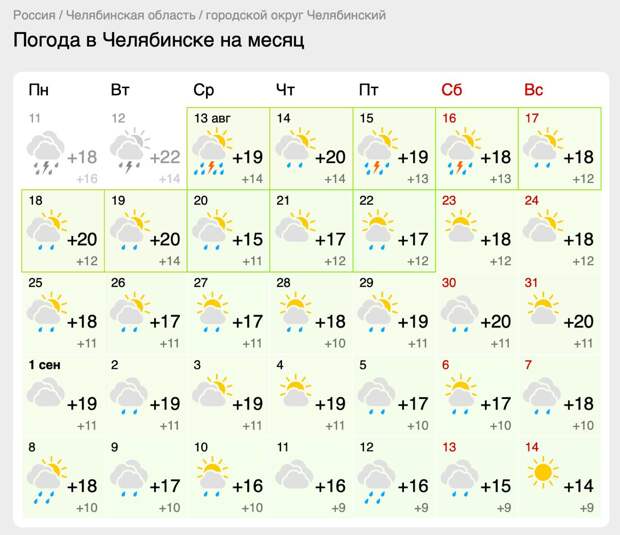 Россия / Челябинская область / городской округ Челябинский

Погода в Челябинске на месяц

| Пн | Вт | Ср | Чт | Пт | Сб | Вс |
|---|---|---|---|---|---|---|
| 11 +18 +16 | 12 +22 +14 | 13 авг +19 +14 | 14 +20 +14 | 15 +19 +13 | 16 +18 +13 | 17 +18 +12 |
| 18 +20 +12 | 19 +20 +14 | 20 +15 +11 | 21 +17 +12 | 22 +17 +12 | 23 +18 +12 | 24 +18 +12 |
| 25 +18 +11 | 26 +17 +11 | 27 +17 +11 | 28 +18 +10 | 29 +19 +11 | 30 +20 +11 | 31 +20 +11 |
| 1 сен +19 +11 | 2 +19 +11 | 3 +19 +11 | 4 +19 +11 | 5 +17 +10 | 6 +17 +10 | 7 +18 +10 |
| 8 +18 +10 | 9 +17 +10 | 10 +16 +10 | 11 +16 +9 | 12 +16 +9 | 13 +15 +9 | 14 +14 +9 |